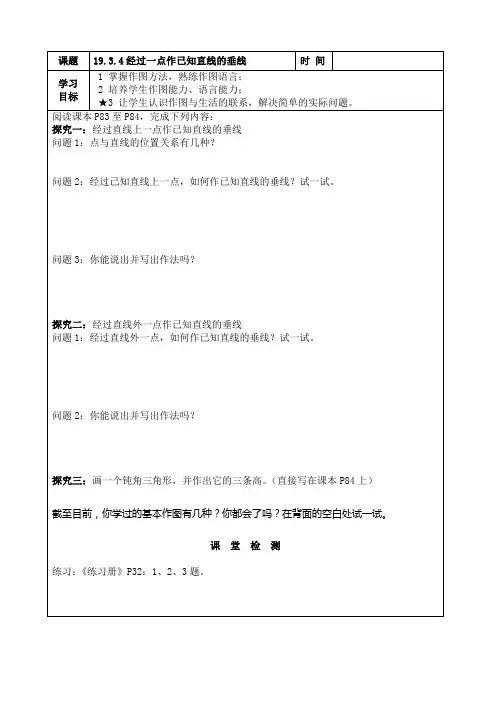 | 课题 | 19.3.4 经过一点作已知直线的垂线 | 时 间 | |
|---|---|---|---|
| 学习目标 | 1 掌握作图方法，熟练作图语言；<br>2 培养学生作图能力、语言能力；<br>★3 让学生认识作图与生活的联系，解决简单的实际问题。 | | |

阅读课本 P83 至 P84，完成下列内容：

探究一：经过直线上一点作已知直线的垂线

问题 1：点与直线的位置关系有几种？

问题 2：经过已知直线上一点，如何作已知直线的垂线？试一试。

问题 3：你能说出并写出作法吗？

探究二：经过直线外一点作已知直线的垂线

问题 1：经过直线外一点，如何作已知直线的垂线？试一试。

问题 2：你能说出并写出作法吗？

探究三：画一个钝角三角形，并作出它的三条高。（直接写在课本 P84 上）

截至目前，你学过的基本作图有几种？你都会了吗？在背面的空白处试一试。

课 堂 检 测

练习：《练习册》P32：1、2、3 题。